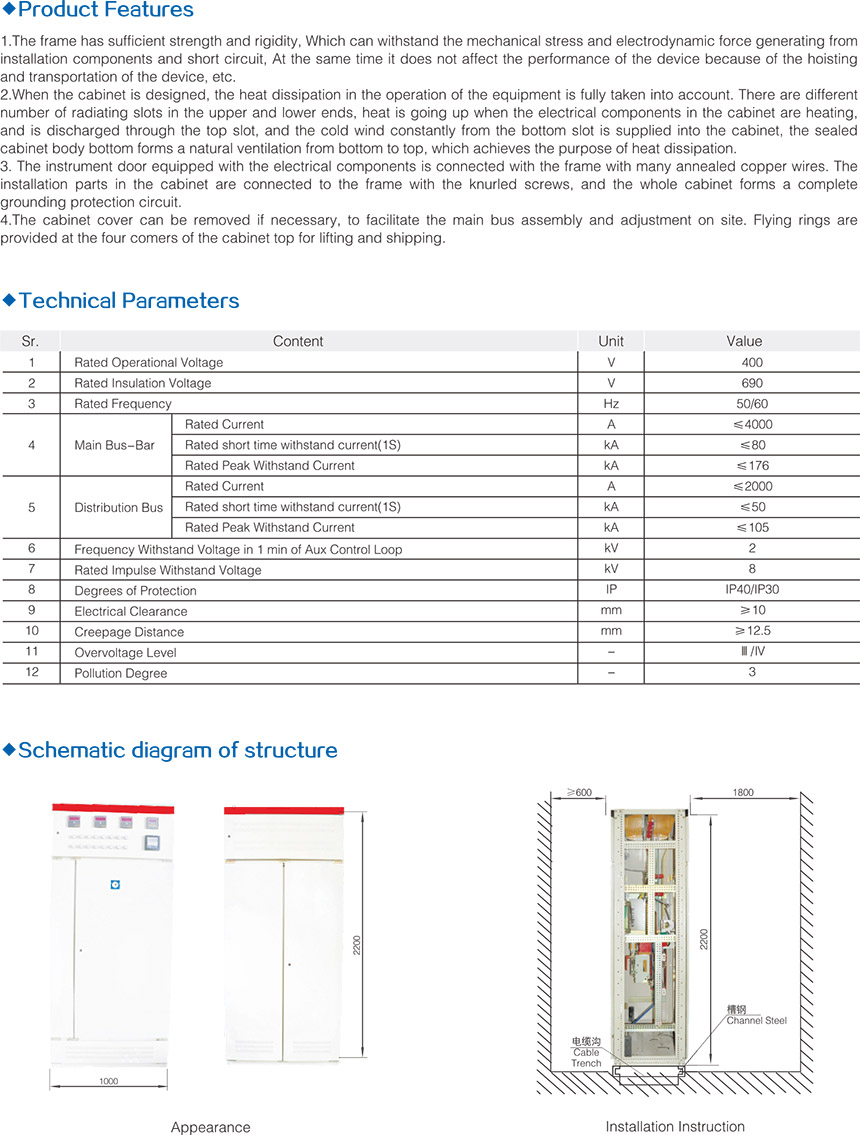 ◆Product Features

1.The frame has sufficient strength and rigidity, Which can withstand the mechanical stress and electrodynamic force generating from installation components and short circuit, At the same time it does not affect the performance of the device because of the hoisting and transportation of the device, etc.
2.When the cabinet is designed, the heat dissipation in the operation of the equipment is fully taken into account. There are different number of radiating slots in the upper and lower ends, heat is going up when the electrical components in the cabinet are heating, and is discharged through the top slot, and the cold wind constantly from the bottom slot is supplied into the cabinet, the sealed cabinet body bottom forms a natural ventilation from bottom to top, which achieves the purpose of heat dissipation.
3. The instrument door equipped with the electrical components is connected with the frame with many annealed copper wires. The installation parts in the cabinet are connected to the frame with the knurled screws, and the whole cabinet forms a complete grounding protection circuit.
4.The cabinet cover can be removed if necessary, to facilitate the main bus assembly and adjustment on site. Flying rings are provided at the four comers of the cabinet top for lifting and shipping.

◆Technical Parameters

| Sr. | Content | | Unit | Value |
|---|---|---|---|---|
| 1 | Rated Operational Voltage | | V | 400 |
| 2 | Rated Insulation Voltage | | V | 690 |
| 3 | Rated Frequency | | Hz | 50/60 |
| 4 | Main Bus-Bar | Rated Current | A | ≤4000 |
| | | Rated short time withstand current(1S) | kA | ≤80 |
| | | Rated Peak Withstand Current | kA | ≤176 |
| 5 | Distribution Bus | Rated Current | A | ≤2000 |
| | | Rated short time withstand current(1S) | kA | ≤50 |
| | | Rated Peak Withstand Current | kA | ≤105 |
| 6 | Frequency Withstand Voltage in 1 min of Aux Control Loop | | kV | 2 |
| 7 | Rated Impulse Withstand Voltage | | kV | 8 |
| 8 | Degrees of Protection | | IP | IP40/IP30 |
| 9 | Electrical Clearance | | mm | ≥10 |
| 10 | Creepage Distance | | mm | ≥12.5 |
| 11 | Overvoltage Level | | – | Ⅲ/Ⅳ |
| 12 | Pollution Degree | | – | 3 |

◆Schematic diagram of structure

2200
1000
Appearance

≥600
1800
2200
槽钢
Channel Steel
电缆沟
Cable
Trench
Installation Instruction